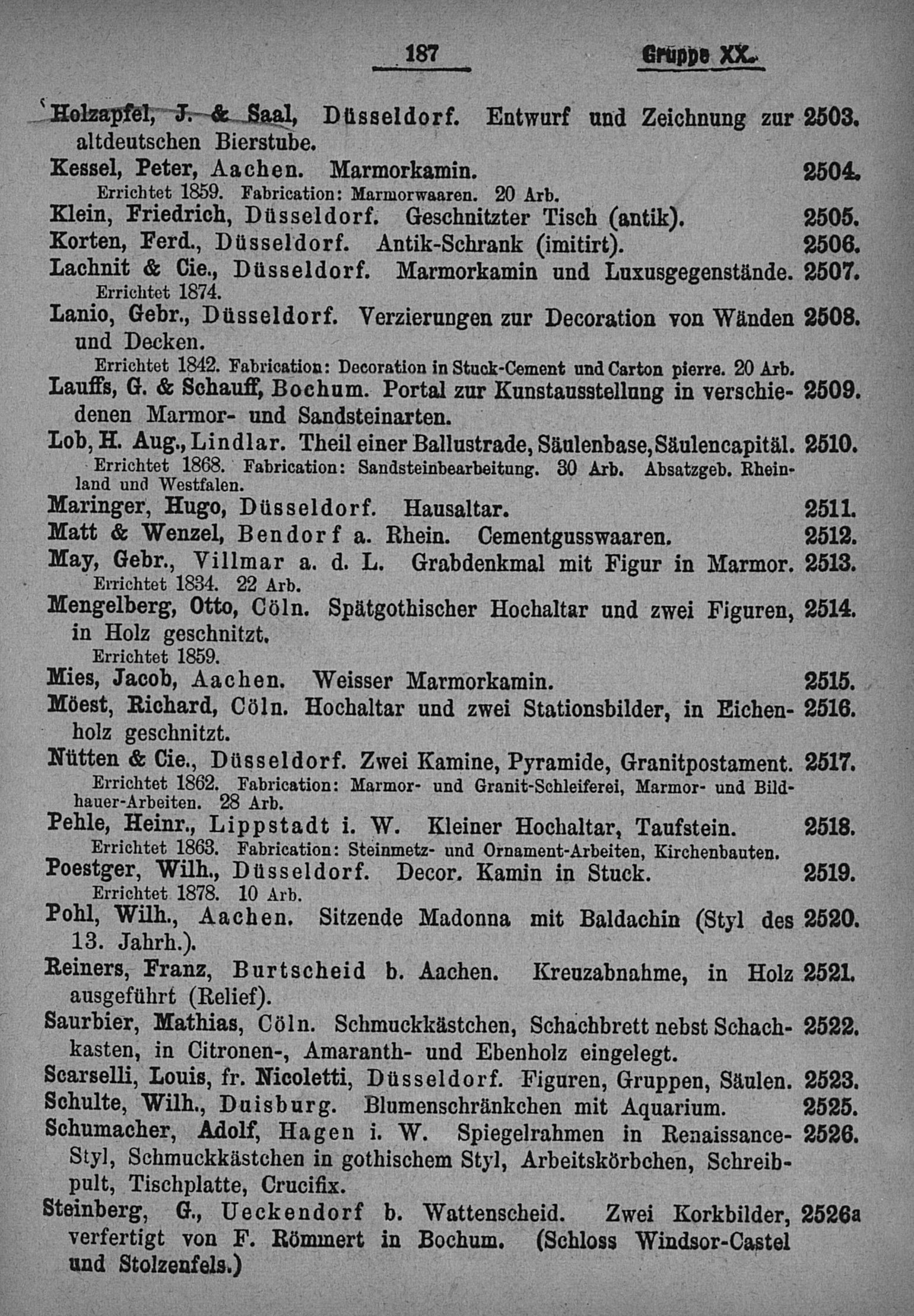 187 Gruppe XX.

Holzapfel, J. & Saal, Düsseldorf. Entwurf und Zeichnung zur altdeutschen Bierstube. 2503.

Kessel, Peter, Aachen. Marmorkamin. 2504.
Errichtet 1859. Fabrication: Marmorwaaren. 20 Arb.

Klein, Friedrich, Düsseldorf. Geschnitzter Tisch (antik). 2505.

Korten, Ferd., Düsseldorf. Antik-Schrank (imitirt). 2506.

Lachnit & Cie., Düsseldorf. Marmorkamin und Luxusgegenstände. 2507.
Errichtet 1874.

Lanio, Gebr., Düsseldorf. Verzierungen zur Decoration von Wänden und Decken. 2508.
Errichtet 1842. Fabrication: Decoration in Stuck-Cement und Carton pierre. 20 Arb.

Lauffs, G. & Schauff, Bochum. Portal zur Kunstausstellung in verschiedenen Marmor- und Sandsteinarten. 2509.

Lob, H. Aug., Lindlar. Theil einer Ballustrade, Säulenbase, Säulencapitäl. 2510.
Errichtet 1868. Fabrication: Sandsteinbearbeitung. 30 Arb. Absatzgeb. Rheinland und Westfalen.

Maringer, Hugo, Düsseldorf. Hausaltar. 2511.

Matt & Wenzel, Bendorf a. Rhein. Cementgusswaaren. 2512.

May, Gebr., Villmar a. d. L. Grabdenkmal mit Figur in Marmor. 2513.
Errichtet 1834. 22 Arb.

Mengelberg, Otto, Cöln. Spätgothischer Hochaltar und zwei Figuren, in Holz geschnitzt. 2514.
Errichtet 1859.

Mies, Jacob, Aachen. Weisser Marmorkamin. 2515.

Möest, Richard, Cöln. Hochaltar und zwei Stationsbilder, in Eichenholz geschnitzt. 2516.

Nütten & Cie., Düsseldorf. Zwei Kamine, Pyramide, Granitpostament. 2517.
Errichtet 1862. Fabrication: Marmor- und Granit-Schleiferei, Marmor- und Bildhauer-Arbeiten. 28 Arb.

Pehle, Heinr., Lippstadt i. W. Kleiner Hochaltar, Taufstein. 2518.
Errichtet 1863. Fabrication: Steinmetz- und Ornament-Arbeiten, Kirchenbauten.

Poestger, Wilh., Düsseldorf. Decor. Kamin in Stuck. 2519.
Errichtet 1878. 10 Arb.

Pohl, Wilh., Aachen. Sitzende Madonna mit Baldachin (Styl des 13. Jahrh.). 2520.

Reiners, Franz, Burtscheid b. Aachen. Kreuzabnahme, in Holz ausgeführt (Relief). 2521.

Saurbier, Mathias, Cöln. Schmuckkästchen, Schachbrett nebst Schachkasten, in Citronen-, Amaranth- und Ebenholz eingelegt. 2522.

Scarselli, Louis, fr. Nicoletti, Düsseldorf. Figuren, Gruppen, Säulen. 2523.

Schulte, Wilh., Duisburg. Blumenschränkchen mit Aquarium. 2525.

Schumacher, Adolf, Hagen i. W. Spiegelrahmen in Renaissance-Styl, Schmuckkästchen in gothischem Styl, Arbeitskörbchen, Schreibpult, Tischplatte, Crucifix. 2526.

Steinberg, G., Ueckendorf b. Wattenscheid. Zwei Korkbilder, verfertigt von F. Römmert in Bochum. (Schloss Windsor-Castel und Stolzenfels.) 2526a